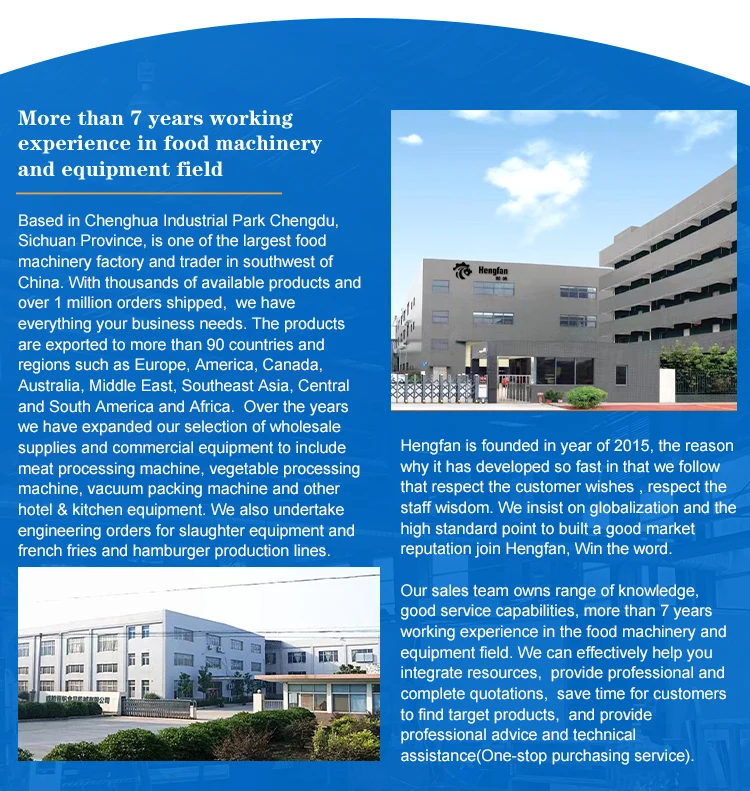 More than 7 years working experience in food machinery and equipment field

Based in Chenghua Industrial Park Chengdu, Sichuan Province, is one of the largest food machinery factory and trader in southwest of China. With thousands of available products and over 1 million orders shipped, we have everything your business needs. The products are exported to more than 90 countries and regions such as Europe, America, Canada, Australia, Middle East, Southeast Asia, Central and South America and Africa. Over the years we have expanded our selection of wholesale supplies and commercial equipment to include meat processing machine, vegetable processing machine, vacuum packing machine and other hotel & kitchen equipment. We also undertake engineering orders for slaughter equipment and french fries and hamburger production lines.

Hengfan

Hengfan is founded in year of 2015, the reason why it has developed so fast in that we follow that respect the customer wishes , respect the staff wisdom. We insist on globalization and the high standard point to built a good market reputation join Hengfan, Win the word.

Our sales team owns range of knowledge, good service capabilities, more than 7 years working experience in the food machinery and equipment field. We can effectively help you integrate resources, provide professional and complete quotations, save time for customers to find target products, and provide professional advice and technical assistance(One-stop purchasing service).